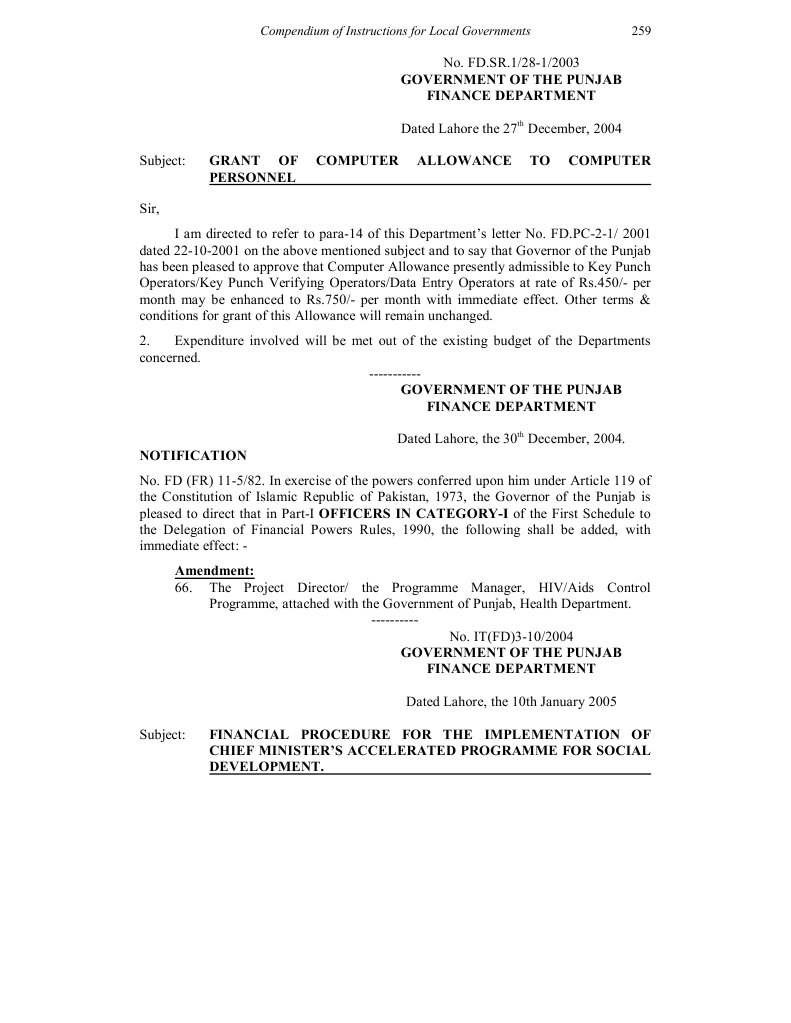 Compendium of Instructions for Local Governments 259

No. FD.SR.1/28-1/2003
GOVERNMENT OF THE PUNJAB
FINANCE DEPARTMENT

Dated Lahore the 27$^{th}$ December, 2004

Subject: GRANT OF COMPUTER ALLOWANCE TO COMPUTER PERSONNEL

Sir,

I am directed to refer to para-14 of this Department's letter No. FD.PC-2-1/ 2001 dated 22-10-2001 on the above mentioned subject and to say that Governor of the Punjab has been pleased to approve that Computer Allowance presently admissible to Key Punch Operators/Key Punch Verifying Operators/Data Entry Operators at rate of Rs.450/- per month may be enhanced to Rs.750/- per month with immediate effect. Other terms & conditions for grant of this Allowance will remain unchanged.

2. Expenditure involved will be met out of the existing budget of the Departments concerned.

-----------

GOVERNMENT OF THE PUNJAB
FINANCE DEPARTMENT

Dated Lahore, the 30$^{th}$ December, 2004.

NOTIFICATION

No. FD (FR) 11-5/82. In exercise of the powers conferred upon him under Article 119 of the Constitution of Islamic Republic of Pakistan, 1973, the Governor of the Punjab is pleased to direct that in Part-I OFFICERS IN CATEGORY-I of the First Schedule to the Delegation of Financial Powers Rules, 1990, the following shall be added, with immediate effect: -

Amendment:
66. The Project Director/ the Programme Manager, HIV/Aids Control Programme, attached with the Government of Punjab, Health Department.

----------

No. IT(FD)3-10/2004
GOVERNMENT OF THE PUNJAB
FINANCE DEPARTMENT

Dated Lahore, the 10th January 2005

Subject: FINANCIAL PROCEDURE FOR THE IMPLEMENTATION OF CHIEF MINISTER'S ACCELERATED PROGRAMME FOR SOCIAL DEVELOPMENT.